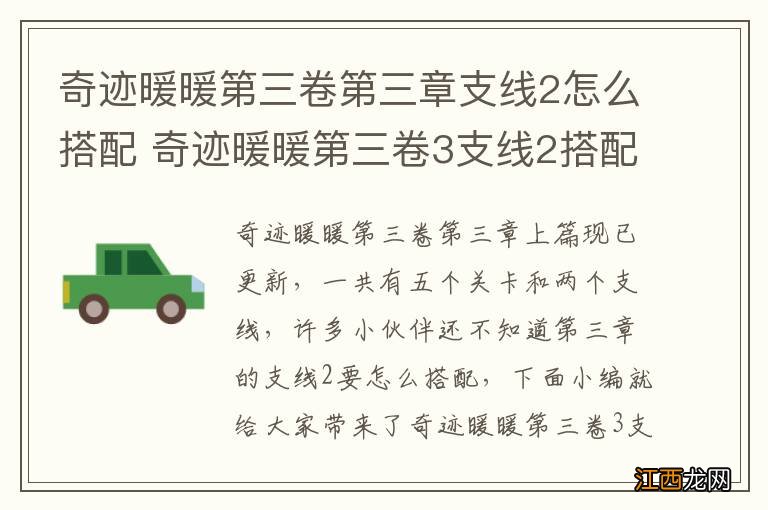 奇迹暖暖第三卷第三章支线2怎么搭配 奇迹暖暖第三卷3支线2搭配

奇迹暖暖第三卷第三章上篇现已更新，一共有五个关卡和两个支线，许多小伙伴还不知道第三章的支线2要怎么搭配，下面小编就给大家带来了奇迹暖暖第三卷3支

江西龙网